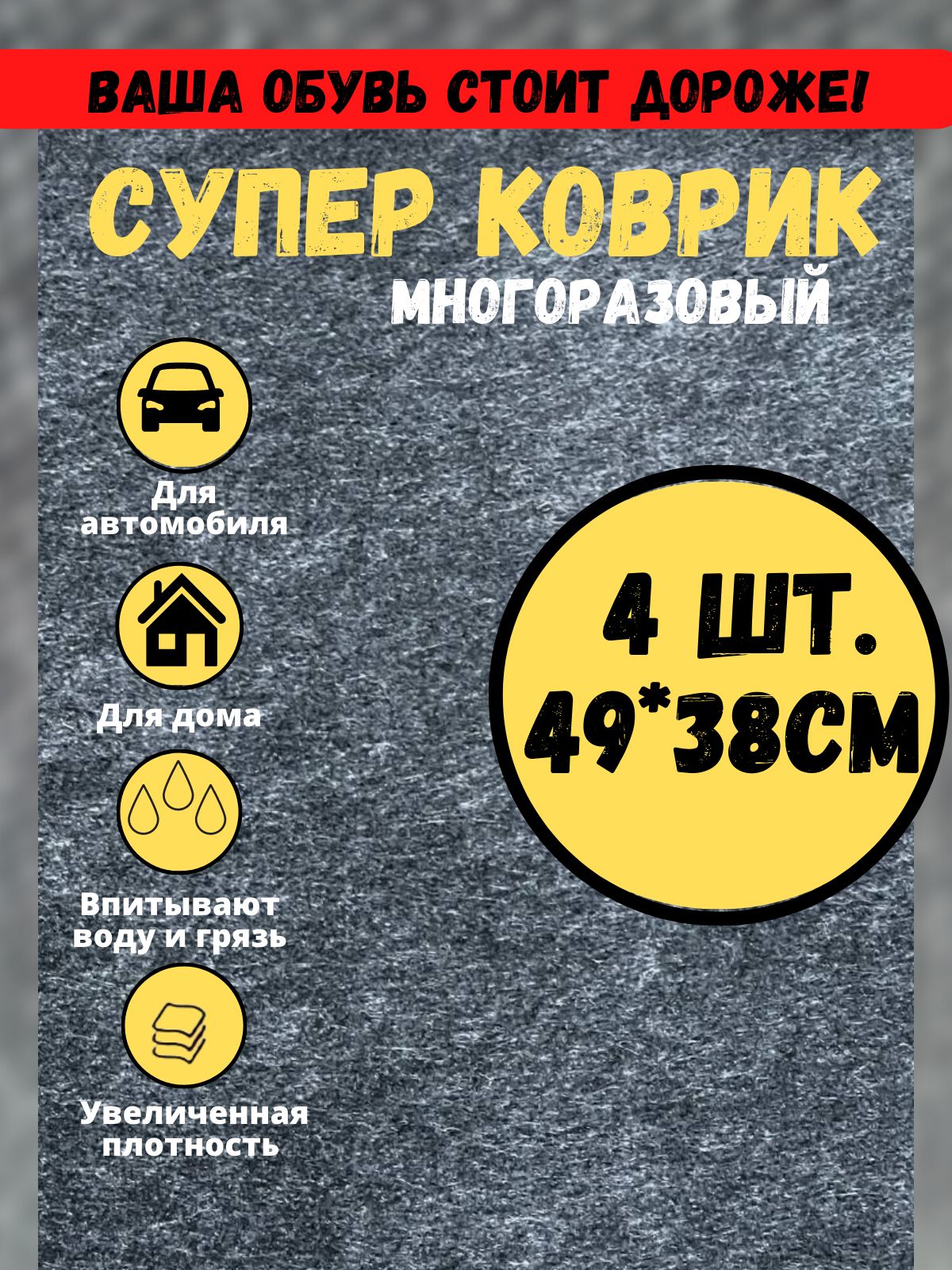 ВАША ОБУВЬ СТОИТ ДОРОЖЕ!

СУПЕР КОВРИК

МНОГОРАЗОВЫЙ

Для автомобиля

Для дома

Впитывают воду и грязь

Увеличенная плотность

4 ШТ.

49*38СМ